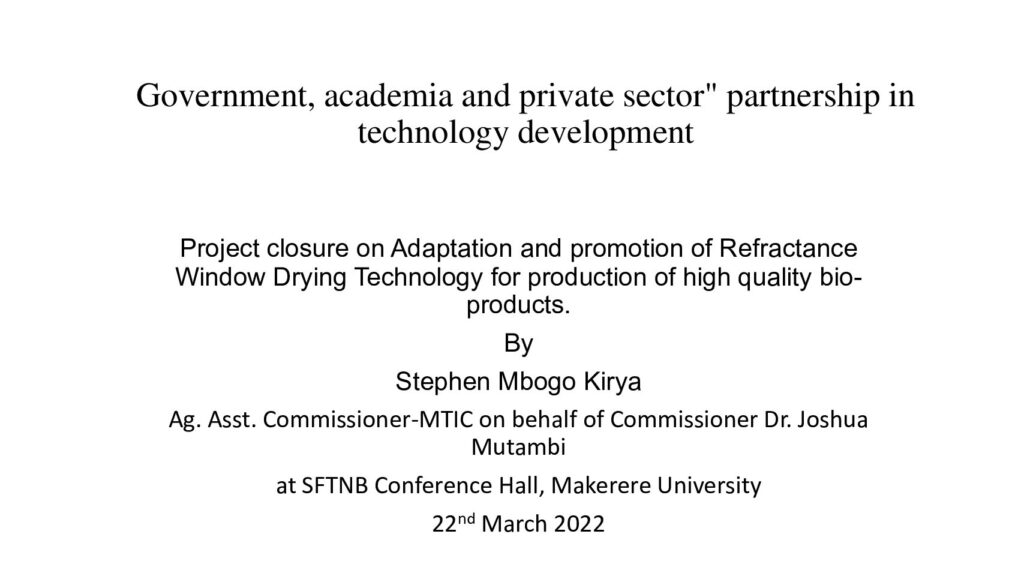 Government, academia and private sector" partnership in technology development

Project closure on Adaptation and promotion of Refractance Window Drying Technology for production of high quality bio-products.

By

Stephen Mbogo Kirya

Ag. Asst. Commissioner-MTIC on behalf of Commissioner Dr. Joshua Mutambi

at SFTNB Conference Hall, Makerere University

22$^{nd}$ March 2022